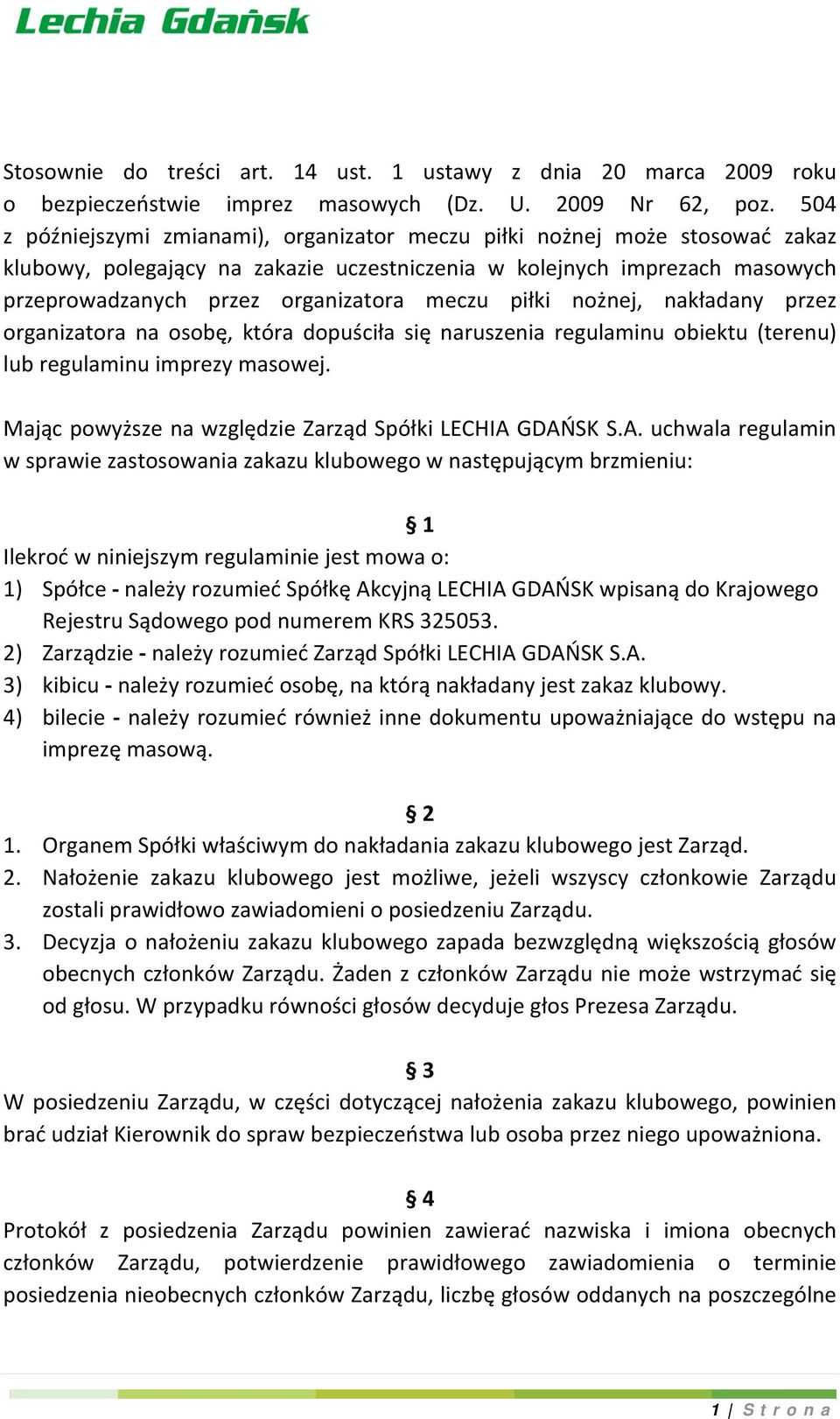 Lechia Gdańsk

Stosownie do treści art. 14 ust. 1 ustawy z dnia 20 marca 2009 roku o bezpieczeństwie imprez masowych (Dz. U. 2009 Nr 62, poz. 504 z późniejszymi zmianami), organizator meczu piłki nożnej może stosować zakaz klubowy, polegający na zakazie uczestniczenia w kolejnych imprezach masowych przeprowadzanych przez organizatora meczu piłki nożnej, nakładany przez organizatora na osobę, która dopuściła się naruszenia regulaminu obiektu (terenu) lub regulaminu imprezy masowej.

Mając powyższe na względzie Zarząd Spółki LECHIA GDAŃSK S.A. uchwala regulamin w sprawie zastosowania zakazu klubowego w następującym brzmieniu:

§ 1
Ilekroć w niniejszym regulaminie jest mowa o:
1) Spółce - należy rozumieć Spółkę Akcyjną LECHIA GDAŃSK wpisaną do Krajowego Rejestru Sądowego pod numerem KRS 325053.
2) Zarządzie - należy rozumieć Zarząd Spółki LECHIA GDAŃSK S.A.
3) kibicu - należy rozumieć osobę, na którą nakładany jest zakaz klubowy.
4) bilecie - należy rozumieć również inne dokumentu upoważniające do wstępu na imprezę masową.

§ 2
1. Organem Spółki właściwym do nakładania zakazu klubowego jest Zarząd.
2. Nałożenie zakazu klubowego jest możliwe, jeżeli wszyscy członkowie Zarządu zostali prawidłowo zawiadomieni o posiedzeniu Zarządu.
3. Decyzja o nałożeniu zakazu klubowego zapada bezwzględną większością głosów obecnych członków Zarządu. Żaden z członków Zarządu nie może wstrzymać się od głosu. W przypadku równości głosów decyduje głos Prezesa Zarządu.

§ 3
W posiedzeniu Zarządu, w części dotyczącej nałożenia zakazu klubowego, powinien brać udział Kierownik do spraw bezpieczeństwa lub osoba przez niego upoważniona.

§ 4
Protokół z posiedzenia Zarządu powinien zawierać nazwiska i imiona obecnych członków Zarządu, potwierdzenie prawidłowego zawiadomienia o terminie posiedzenia nieobecnych członków Zarządu, liczbę głosów oddanych na poszczególne

1 | Strona